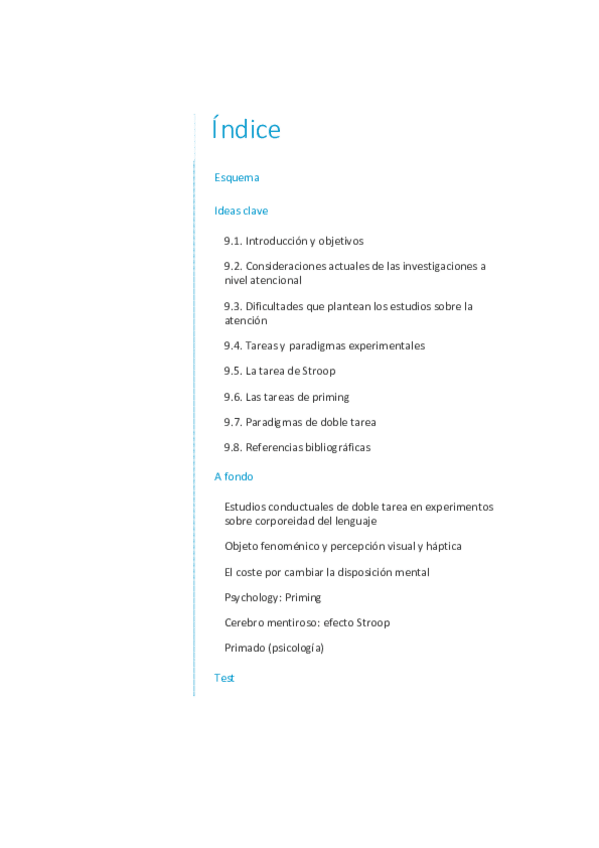 Índice

Esquema

Ideas clave

9.1. Introducción y objetivos

9.2. Consideraciones actuales de las investigaciones a nivel atencional

9.3. Dificultades que plantean los estudios sobre la atención

9.4. Tareas y paradigmas experimentales

9.5. La tarea de Stroop

9.6. Las tareas de priming

9.7. Paradigmas de doble tarea

9.8. Referencias bibliográficas

A fondo

Estudios conductuales de doble tarea en experimentos sobre corporeidad del lenguaje

Objeto fenoménico y percepción visual y háptica

El coste por cambiar la disposición mental

Psychology: Priming

Cerebro mentiroso: efecto Stroop

Primado (psicología)

Test